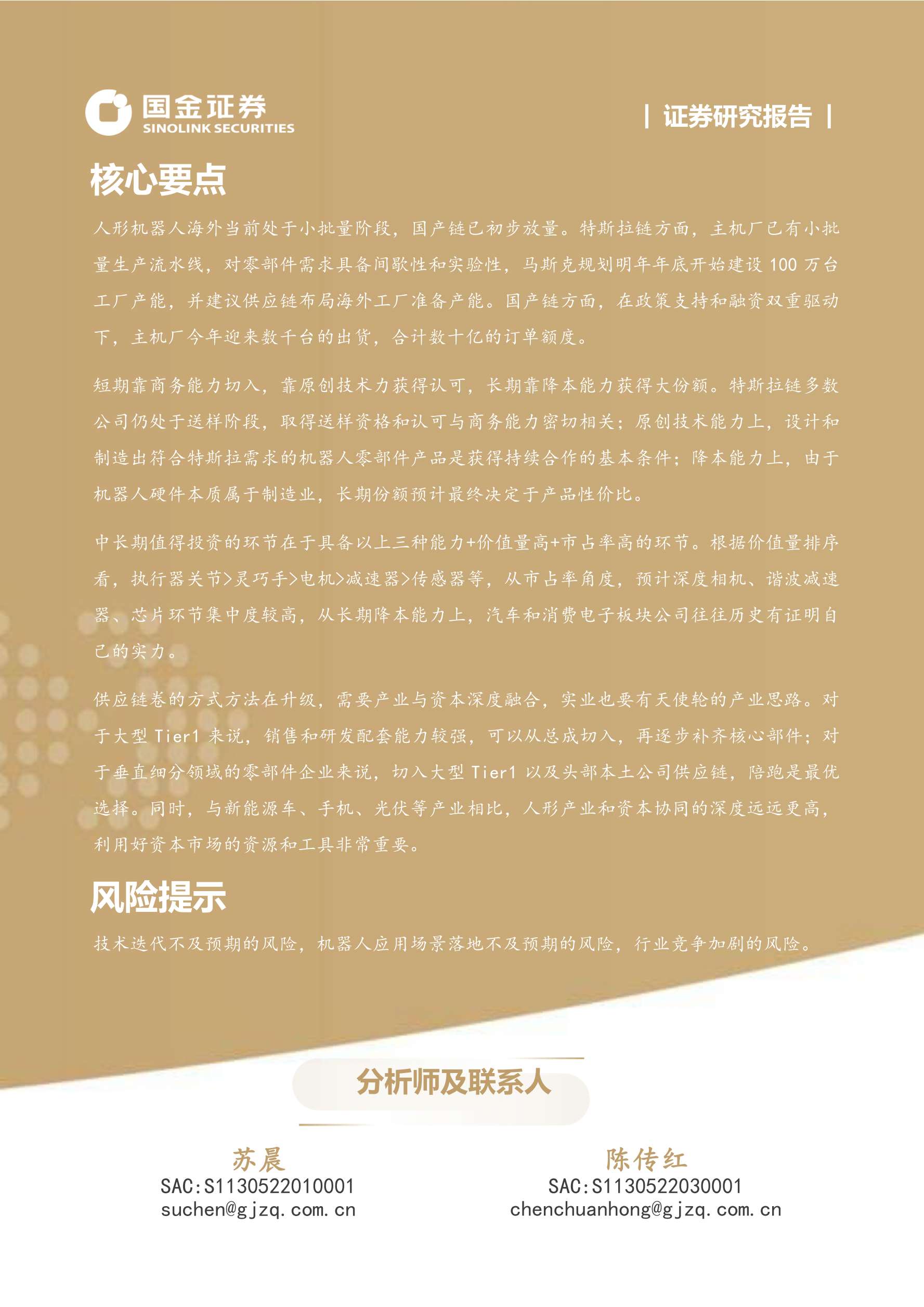 国金证券
SINOLINK SECURITIES

| 证券研究报告 |

核心要点

人形机器人海外当前处于小批量阶段，国产链已初步放量。特斯拉链方面，主机厂已有小批量生产流水线，对零部件需求具备间歇性和实验性，马斯克规划明年年底开始建设 100 万台工厂产能，并建议供应链布局海外工厂准备产能。国产链方面，在政策支持和融资双重驱动下，主机厂今年迎来数千台的出货，合计数十亿的订单额度。

短期靠商务能力切入，靠原创技术力获得认可，长期靠降本能力获得大份额。特斯拉链多数公司仍处于送样阶段，取得送样资格和认可与商务能力密切相关；原创技术能力上，设计和制造出符合特斯拉需求的机器人零部件产品是获得持续合作的基本条件；降本能力上，由于机器人硬件本质属于制造业，长期份额预计最终决定于产品性价比。

中长期值得投资的环节在于具备以上三种能力+价值量高+市占率高的环节。根据价值量排序看，执行器关节>灵巧手>电机>减速器>传感器等，从市占率角度，预计深度相机、谐波减速器、芯片环节集中度较高，从长期降本能力上，汽车和消费电子板块公司往往历史有证明自己的实力。

供应链卷的方式方法在升级，需要产业与资本深度融合，实业也要有天使轮的产业思路。对于大型 Tier1 来说，销售和研发配套能力较强，可以从总成切入，再逐步补齐核心部件；对于垂直细分领域的零部件企业来说，切入大型 Tier1 以及头部本土公司供应链，陪跑是最优选择。同时，与新能源车、手机、光伏等产业相比，人形产业和资本协同的深度远远更高，利用好资本市场的资源和工具非常重要。

风险提示

技术迭代不及预期的风险，机器人应用场景落地不及预期的风险，行业竞争加剧的风险。

分析师及联系人

苏晨
SAC:S1130522010001
suchen@gjzq.com.cn

陈传红
SAC:S1130522030001
chenchuanhong@gjzq.com.cn